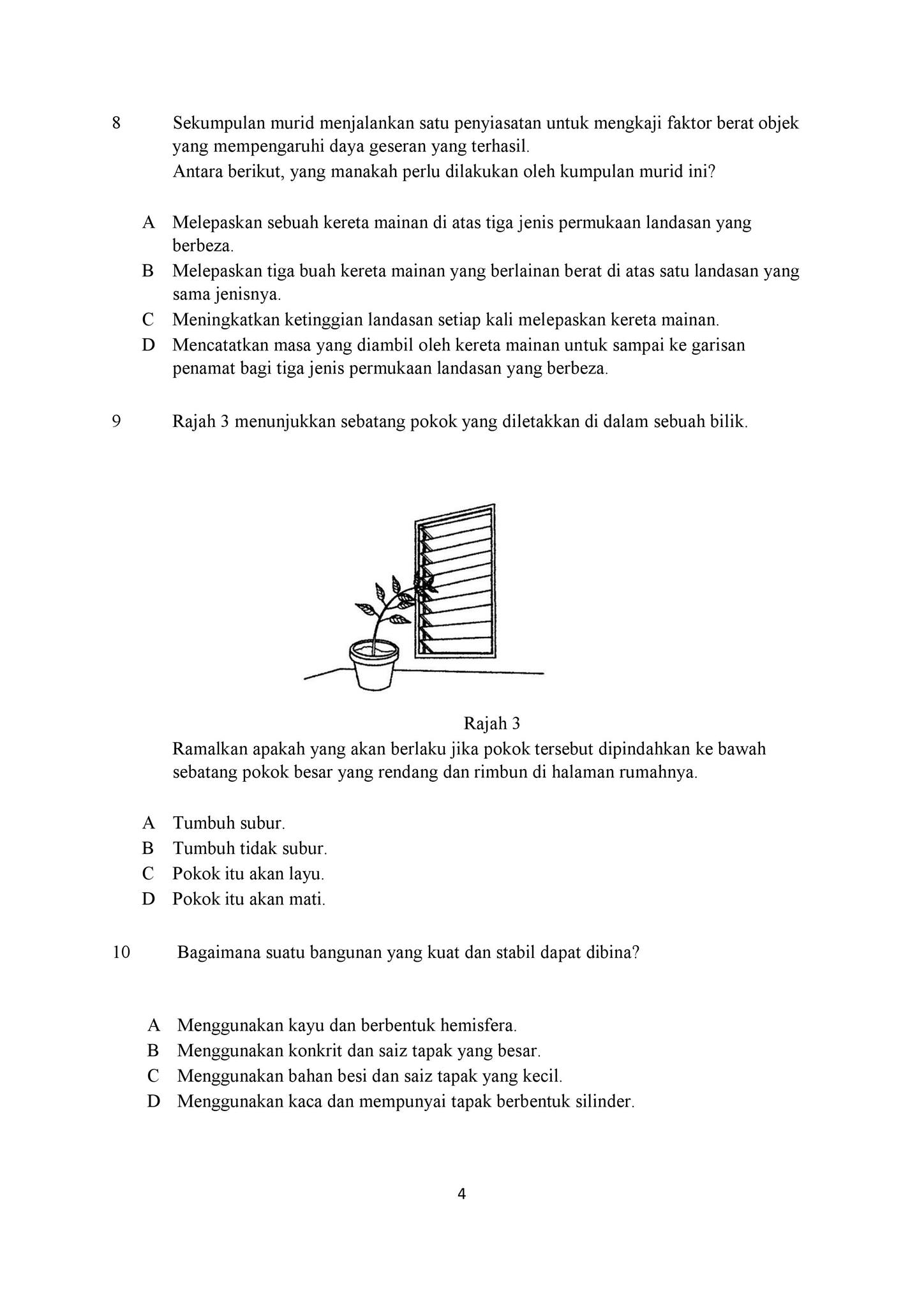 8 Sekumpulan murid menjalankan satu penyiasatan untuk mengkaji faktor berat objek yang mempengaruhi daya geseran yang terhasil.
Antara berikut, yang manakah perlu dilakukan oleh kumpulan murid ini?

A Melepaskan sebuah kereta mainan di atas tiga jenis permukaan landasan yang berbeza.
B Melepaskan tiga buah kereta mainan yang berlainan berat di atas satu landasan yang sama jenisnya.
C Meningkatkan ketinggian landasan setiap kali melepaskan kereta mainan.
D Mencatatkan masa yang diambil oleh kereta mainan untuk sampai ke garisan penamat bagi tiga jenis permukaan landasan yang berbeza.

9 Rajah 3 menunjukkan sebatang pokok yang diletakkan di dalam sebuah bilik.

Rajah 3

Ramalkan apakah yang akan berlaku jika pokok tersebut dipindahkan ke bawah sebatang pokok besar yang rendang dan rimbun di halaman rumahnya.

A Tumbuh subur.
B Tumbuh tidak subur.
C Pokok itu akan layu.
D Pokok itu akan mati.

10 Bagaimana suatu bangunan yang kuat dan stabil dapat dibina?

A Menggunakan kayu dan berbentuk hemisfera.
B Menggunakan konkrit dan saiz tapak yang besar.
C Menggunakan bahan besi dan saiz tapak yang kecil.
D Menggunakan kaca dan mempunyai tapak berbentuk silinder.

4